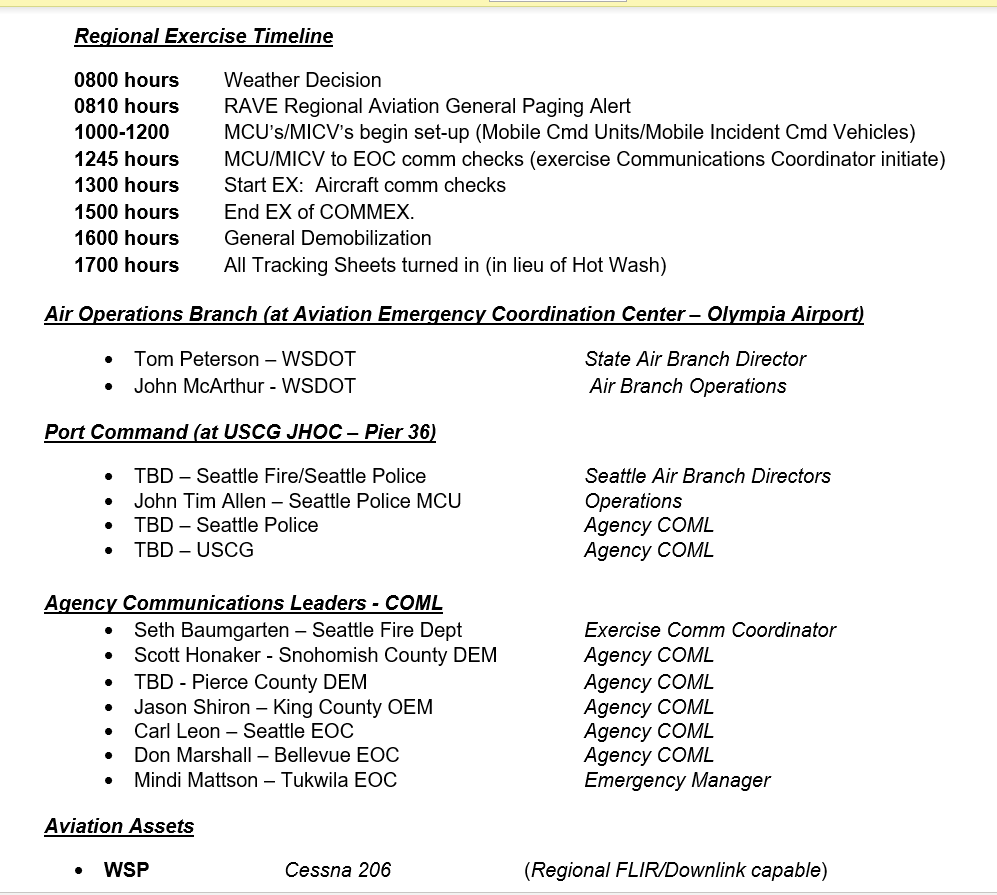 Regional Exercise Timeline

0800 hours Weather Decision
0810 hours RAVE Regional Aviation General Paging Alert
1000-1200 MCU's/MICV's begin set-up (Mobile Cmd Units/Mobile Incident Cmd Vehicles)
1245 hours MCU/MICV to EOC comm checks (exercise Communications Coordinator initiate)
1300 hours Start EX: Aircraft comm checks
1500 hours End EX of COMMEX.
1600 hours General Demobilization
1700 hours All Tracking Sheets turned in (in lieu of Hot Wash)

Air Operations Branch (at Aviation Emergency Coordination Center – Olympia Airport)

• Tom Peterson – WSDOT State Air Branch Director
• John McArthur - WSDOT Air Branch Operations

Port Command (at USCG JHOC – Pier 36)

• TBD – Seattle Fire/Seattle Police Seattle Air Branch Directors
• John Tim Allen – Seattle Police MCU Operations
• TBD – Seattle Police Agency COML
• TBD – USCG Agency COML

Agency Communications Leaders - COML
• Seth Baumgarten – Seattle Fire Dept Exercise Comm Coordinator
• Scott Honaker - Snohomish County DEM Agency COML
• TBD - Pierce County DEM Agency COML
• Jason Shiron – King County OEM Agency COML
• Carl Leon – Seattle EOC Agency COML
• Don Marshall – Bellevue EOC Agency COML
• Mindi Mattson – Tukwila EOC Emergency Manager

Aviation Assets

• WSP Cessna 206 (Regional FLIR/Downlink capable)